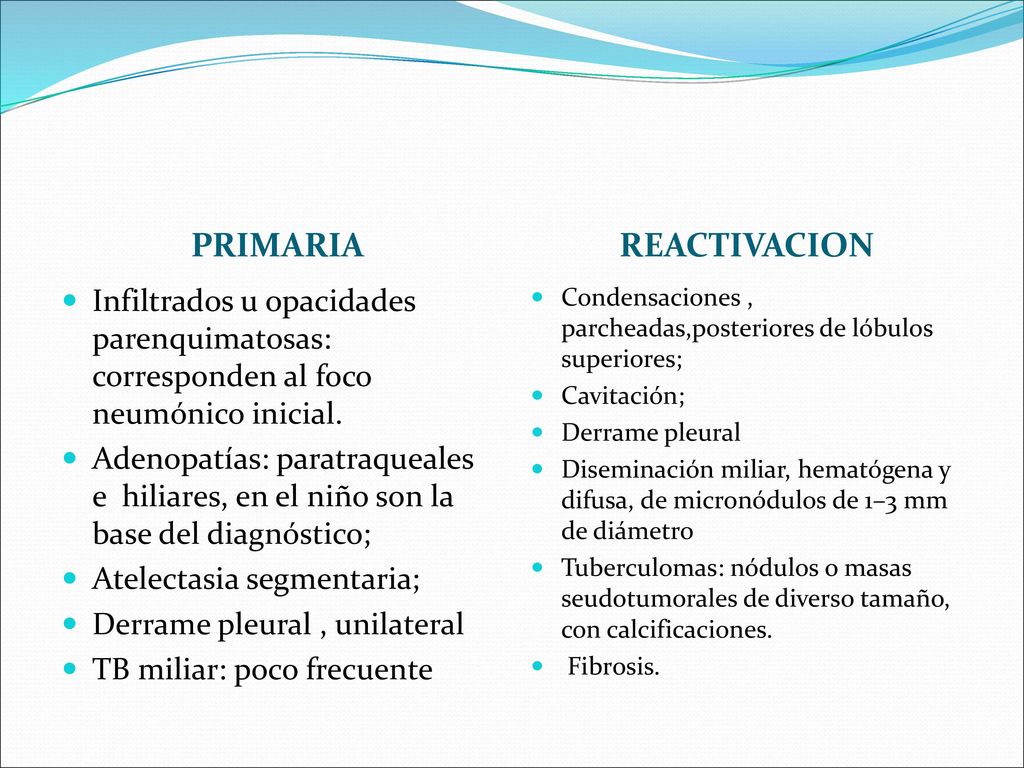 PRIMARIA

- Infiltrados u opacidades parenquimatosas: corresponden al foco neumónico inicial.
- Adenopatías: paratraqueales e hiliares, en el niño son la base del diagnóstico;
- Atelectasia segmentaria;
- Derrame pleural , unilateral
- TB miliar: poco frecuente

REACTIVACION

- Condensaciones , parcheadas,posteriores de lóbulos superiores;
- Cavitación;
- Derrame pleural
- Diseminación miliar, hematógena y difusa, de micronódulos de 1–3 mm de diámetro
- Tuberculomas: nódulos o masas seudotumorales de diverso tamaño, con calcificaciones.
- Fibrosis.